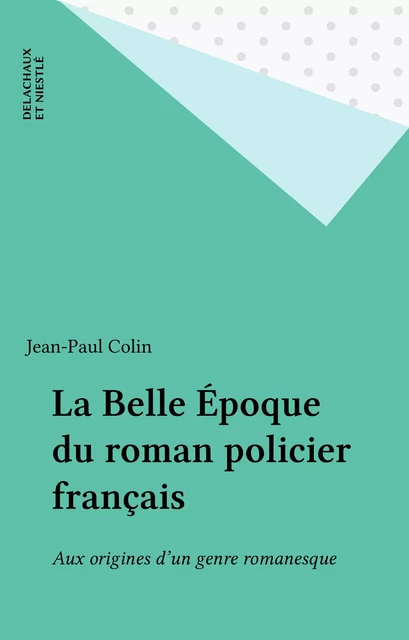 DELACHAUX ET NIESTLÉ

Jean-Paul Colin

La Belle Époque du roman policier français

Aux origines d'un genre romanesque